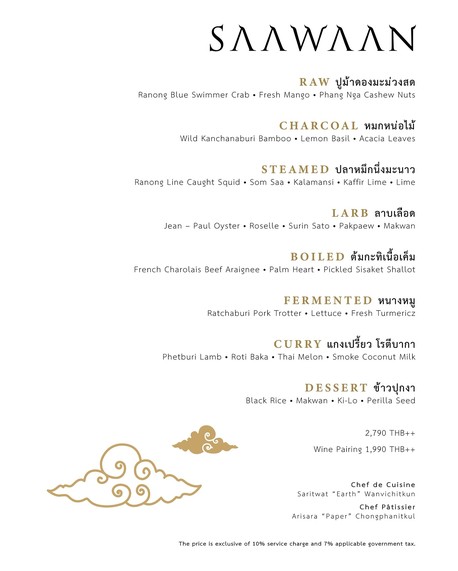 SAAWAAN

RAW ปูม้าดองมะม่วงสด
Ranong Blue Swimmer Crab • Fresh Mango • Phang Nga Cashew Nuts

CHARCOAL หมกหน่อไม้
Wild Kanchanaburi Bamboo • Lemon Basil • Acacia Leaves

STEAMED ปลาหมึกนึ่งมะนาว
Ranong Line Caught Squid • Som Saa • Kalamansi • Kaffir Lime • Lime

LARB ลาบเลือด
Jean – Paul Oyster • Roselle • Surin Sato • Pakpaew • Makwan

BOILED ต้มกะทิเนื้อเค็ม
French Charolais Beef Araignee • Palm Heart • Pickled Sisaket Shallot

FERMENTED หนางหมู
Ratchaburi Pork Trotter • Lettuce • Fresh Turmericz

CURRY แกงเปรี้ยว โรตีบากา
Phetburi Lamb • Roti Baka • Thai Melon • Smoke Coconut Milk

DESSERT ข้าวปุกงา
Black Rice • Makwan • Ki-Lo • Perilla Seed

2,790 THB++

Wine Pairing 1,990 THB++

Chef de Cuisine
Saritwat "Earth" Wanvichitkun

Chef Pâtissier
Arisara "Paper" Chongphanitkul

The price is exclusive of 10% service charge and 7% applicable government tax.